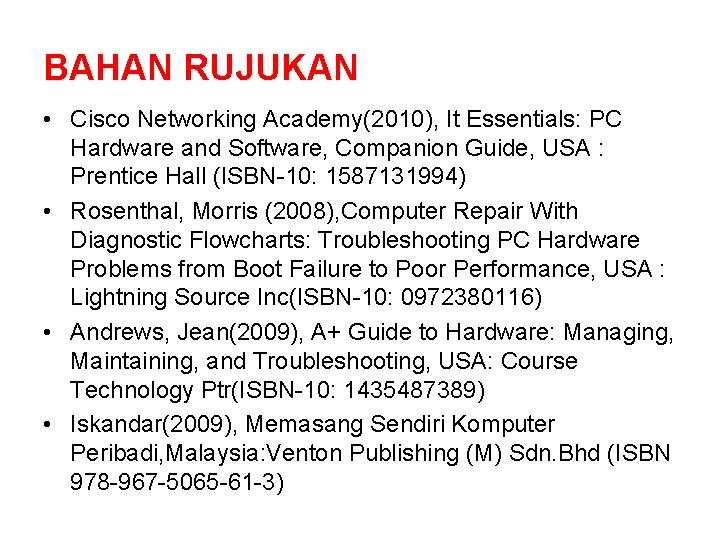 BAHAN RUJUKAN

• Cisco Networking Academy(2010), It Essentials: PC Hardware and Software, Companion Guide, USA : Prentice Hall (ISBN-10: 1587131994)
• Rosenthal, Morris (2008),Computer Repair With Diagnostic Flowcharts: Troubleshooting PC Hardware Problems from Boot Failure to Poor Performance, USA : Lightning Source Inc(ISBN-10: 0972380116)
• Andrews, Jean(2009), A+ Guide to Hardware: Managing, Maintaining, and Troubleshooting, USA: Course Technology Ptr(ISBN-10: 1435487389)
• Iskandar(2009), Memasang Sendiri Komputer Peribadi,Malaysia:Venton Publishing (M) Sdn.Bhd (ISBN 978-967-5065-61-3)